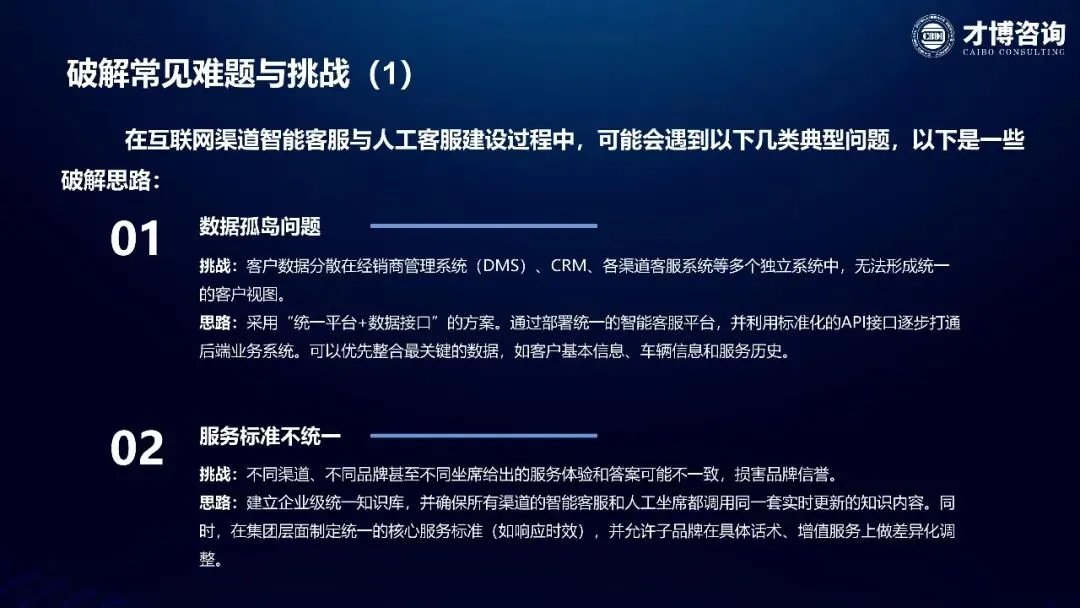 才博咨询
CAIBO CONSULTING

破解常见难题与挑战（1）

在互联网渠道智能客服与人工客服建设过程中，可能会遇到以下几类典型问题，以下是一些破解思路：

01

数据孤岛问题

挑战：客户数据分散在经销商管理系统（DMS）、CRM、各渠道客服系统等多个独立系统中，无法形成统一的客户视图。

思路：采用“统一平台+数据接口”的方案。通过部署统一的智能客服平台，并利用标准化的API接口逐步打通后端业务系统。可以优先整合最关键的数据，如客户基本信息、车辆信息和服务历史。

02

服务标准不统一

挑战：不同渠道、不同品牌甚至不同坐席给出的服务体验和答案可能不一致，损害品牌信誉。

思路：建立企业级统一知识库，并确保所有渠道的智能客服和人工坐席都调用同一套实时更新的知识内容。同时，在集团层面制定统一的核心服务标准（如响应时效），并允许子品牌在具体话术、增值服务上做差异化调整。